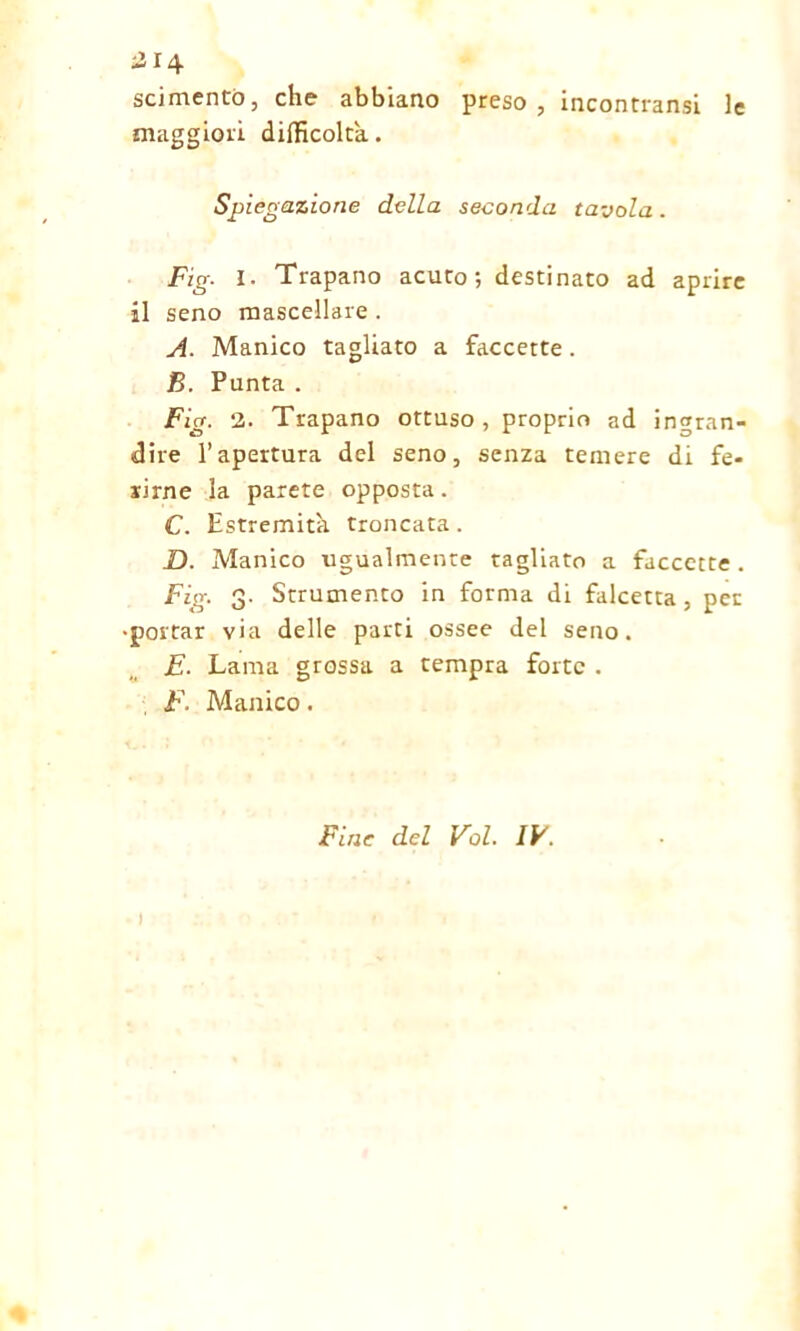 214
scimento, che abbiano preso, incontransi le maggiori difficoltà.

Spiegazione della seconda tavola.

Fig. 1. Trapano acuto; destinato ad aprire il seno mascellare.

A. Manico tagliato a faccette.

B. Punta.

Fig. 2. Trapano ottuso, proprio ad ingrandire l'apertura del seno, senza temere di ferirne la parete opposta.

C. Estremità troncata.

D. Manico ugualmente tagliato a faccette.

Fig. 3. Strumento in forma di falcetta, per portar via delle parti ossee del seno.

E. Lama grossa a tempra forte.

F. Manico.

Fine del Vol. IV.